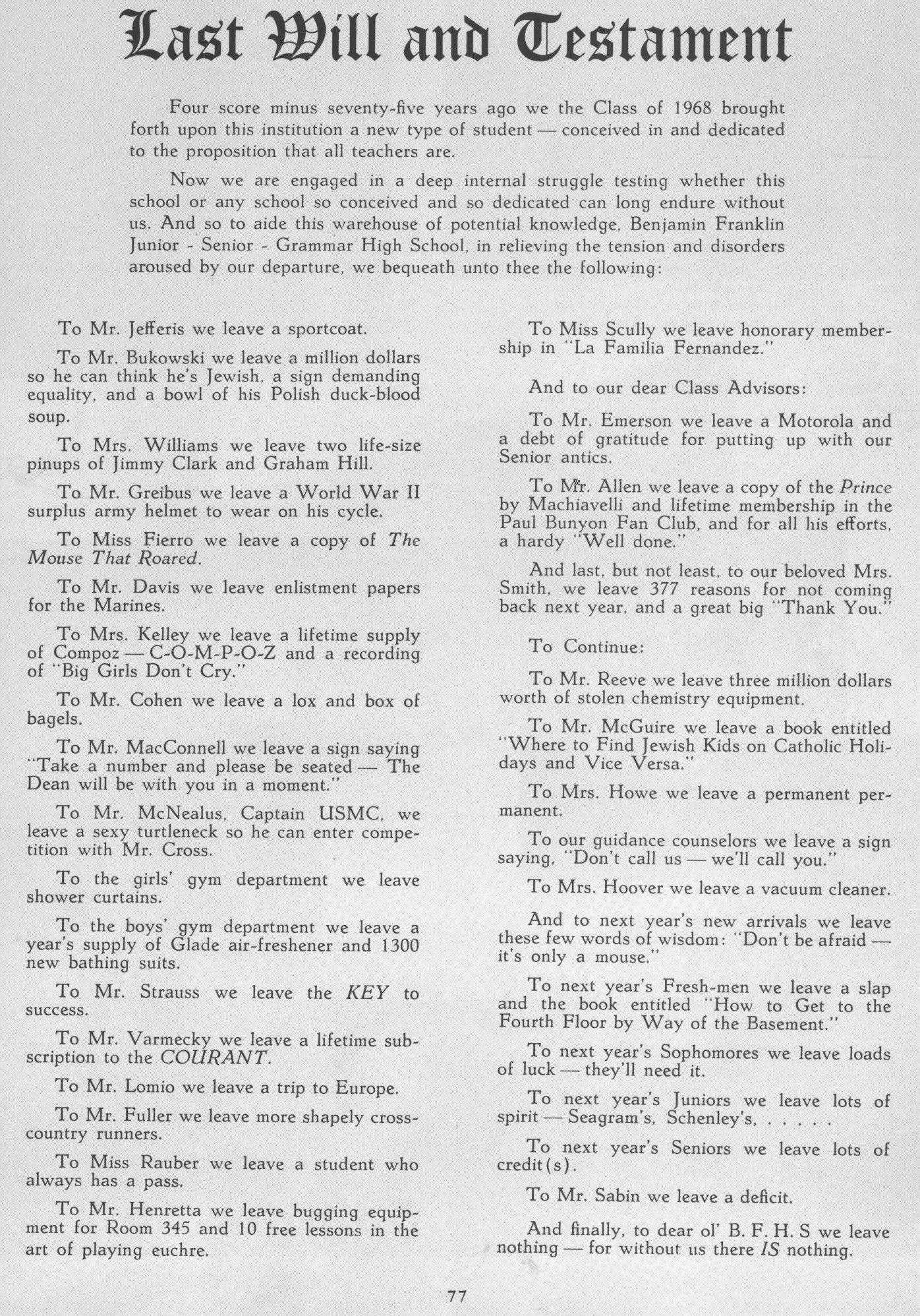 Last Will and Testament

Four score minus seventy-five years ago we the Class of 1968 brought forth upon this institution a new type of student — conceived in and dedicated to the proposition that all teachers are.

Now we are engaged in a deep internal struggle testing whether this school or any school so conceived and so dedicated can long endure without us. And so to aide this warehouse of potential knowledge, Benjamin Franklin Junior - Senior - Grammar High School, in relieving the tension and disorders aroused by our departure, we bequeath unto thee the following:

To Mr. Jefferis we leave a sportcoat.

To Mr. Bukowski we leave a million dollars so he can think he's Jewish, a sign demanding equality, and a bowl of his Polish duck-blood soup.

To Mrs. Williams we leave two life-size pinups of Jimmy Clark and Graham Hill.

To Mr. Greibus we leave a World War II surplus army helmet to wear on his cycle.

To Miss Fierro we leave a copy of The Mouse That Roared.

To Mr. Davis we leave enlistment papers for the Marines.

To Mrs. Kelley we leave a lifetime supply of Compoz — C-O-M-P-O-Z and a recording of "Big Girls Don't Cry."

To Mr. Cohen we leave a lox and box of bagels.

To Mr. MacConnell we leave a sign saying "Take a number and please be seated — The Dean will be with you in a moment."

To Mr. McNealus, Captain USMC, we leave a sexy turtleneck so he can enter competition with Mr. Cross.

To the girls' gym department we leave shower curtains.

To the boys' gym department we leave a year's supply of Glade air-freshener and 1300 new bathing suits.

To Mr. Strauss we leave the KEY to success.

To Mr. Varmecky we leave a lifetime subscription to the COURANT.

To Mr. Lomio we leave a trip to Europe.

To Mr. Fuller we leave more shapely cross-country runners.

To Miss Rauber we leave a student who always has a pass.

To Mr. Henretta we leave bugging equipment for Room 345 and 10 free lessons in the art of playing euchre.

To Miss Scully we leave honorary membership in "La Familia Fernandez."

And to our dear Class Advisors:

To Mr. Emerson we leave a Motorola and a debt of gratitude for putting up with our Senior antics.

To Mr. Allen we leave a copy of the Prince by Machiavelli and lifetime membership in the Paul Bunyon Fan Club, and for all his efforts, a hardy "Well done."

And last, but not least, to our beloved Mrs. Smith, we leave 377 reasons for not coming back next year, and a great big "Thank You."

To Continue:

To Mr. Reeve we leave three million dollars worth of stolen chemistry equipment.

To Mr. McGuire we leave a book entitled "Where to Find Jewish Kids on Catholic Holidays and Vice Versa."

To Mrs. Howe we leave a permanent permanent.

To our guidance counselors we leave a sign saying, "Don't call us — we'll call you."

To Mrs. Hoover we leave a vacuum cleaner.

And to next year's new arrivals we leave these few words of wisdom: "Don't be afraid — it's only a mouse."

To next year's Fresh-men we leave a slap and the book entitled "How to Get to the Fourth Floor by Way of the Basement."

To next year's Sophomores we leave loads of luck — they'll need it.

To next year's Juniors we leave lots of spirit — Seagram's, Schenley's, . . . . .

To next year's Seniors we leave lots of credit(s).

To Mr. Sabin we leave a deficit.

And finally, to dear ol' B. F. H. S we leave nothing — for without us there IS nothing.

77